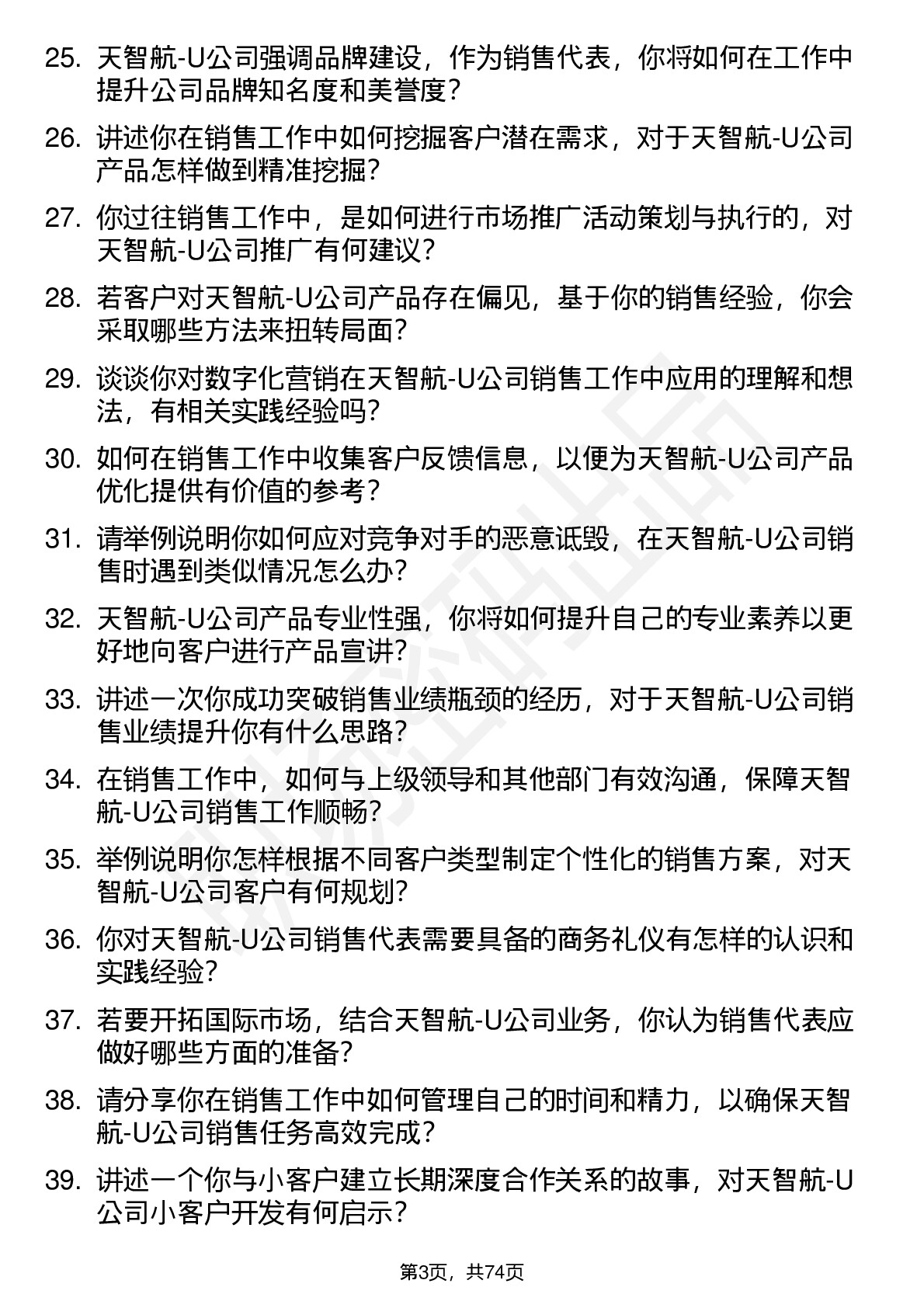 25. 天智航-U公司强调品牌建设，作为销售代表，你将如何在工作中提升公司品牌知名度和美誉度？

26. 讲述你在销售工作中如何挖掘客户潜在需求，对于天智航-U公司产品怎样做到精准挖掘？

27. 你过往销售工作中，是如何进行市场推广活动策划与执行的，对天智航-U公司推广有何建议？

28. 若客户对天智航-U公司产品存在偏见，基于你的销售经验，你会采取哪些方法来扭转局面？

29. 谈谈你对数字化营销在天智航-U公司销售工作中应用的理解和想法，有相关实践经验吗？

30. 如何在销售工作中收集客户反馈信息，以便为天智航-U公司产品优化提供有价值的参考？

31. 请举例说明你如何应对竞争对手的恶意诋毁，在天智航-U公司销售时遇到类似情况怎么办？

32. 天智航-U公司产品专业性强，你将如何提升自己的专业素养以更好地向客户进行产品宣讲？

33. 讲述一次你成功突破销售业绩瓶颈的经历，对于天智航-U公司销售业绩提升你有什么思路？

34. 在销售工作中，如何与上级领导和其他部门有效沟通，保障天智航-U公司销售工作顺畅？

35. 举例说明你怎样根据不同客户类型制定个性化的销售方案，对天智航-U公司客户有何规划？

36. 你对天智航-U公司销售代表需要具备的商务礼仪有怎样的认识和实践经验？

37. 若要开拓国际市场，结合天智航-U公司业务，你认为销售代表应做好哪些方面的准备？

38. 请分享你在销售工作中如何管理自己的时间和精力，以确保天智航-U公司销售任务高效完成？

39. 讲述一个你与小客户建立长期深度合作关系的故事，对天智航-U公司小客户开发有何启示？

第3页，共74页